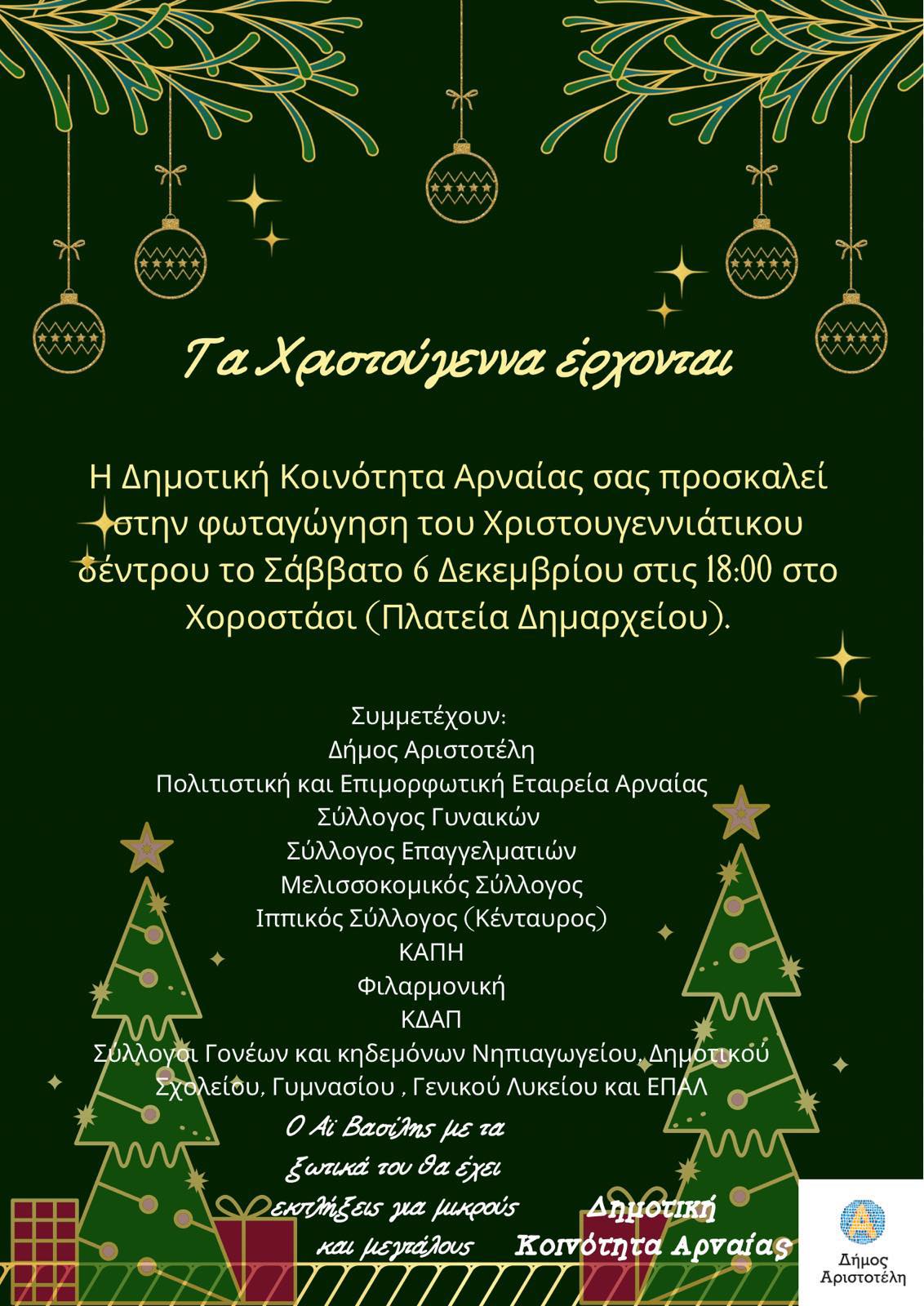 Τα Χριστούγεννα έρχονται

Η Δημοτική Κοινότητα Αρναίας σας προσκαλεί στην φωταγώγηση του Χριστουγεννιάτικου δέντρου το Σάββατο 6 Δεκεμβρίου στις 18:00 στο Χοροστάσι (Πλατεία Δημαρχείου).

Συμμετέχουν:
Δήμος Αριστοτέλη
Πολιτιστική και Επιμορφωτική Εταιρεία Αρναίας
Σύλλογος Γυναικών
Σύλλογος Επαγγελματιών
Μελισσοκομικός Σύλλογος
Ιππικός Σύλλογος (Κένταυρος)
ΚΑΠΗ
Φιλαρμονική
ΚΔΑΠ
Σύλλογοι Γονέων και κηδεμόνων Νηπιαγωγείου, Δημοτικού Σχολείου, Γυμνασίου , Γενικού Λυκείου και ΕΠΑΛ

Ο Αϊ Βασίλης με τα ξωτικά του θα έχει εκπλήξεις για μικρούς και μεγάλους

Δημοτική Κοινότητα Αρναίας

Δήμος Αριστοτέλη